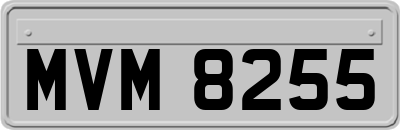 MVM 8255